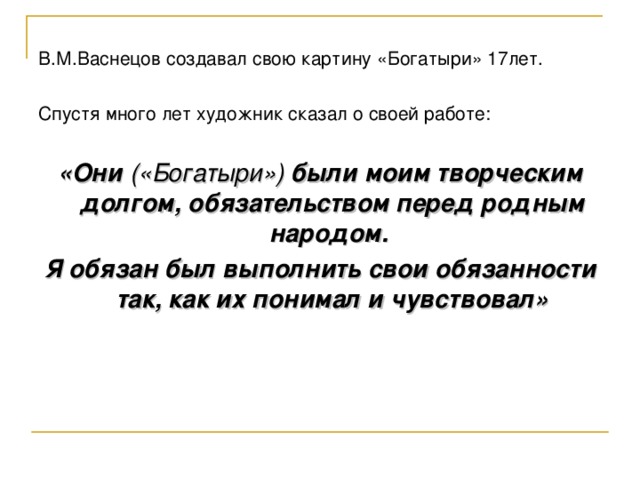 В.М.Васнецов создавал свою картину «Богатыри» 17лет.

Спустя много лет художник сказал о своей работе:

«Они («Богатыри») были моим творческим долгом, обязательством перед родным народом.
Я обязан был выполнить свои обязанности так, как их понимал и чувствовал»